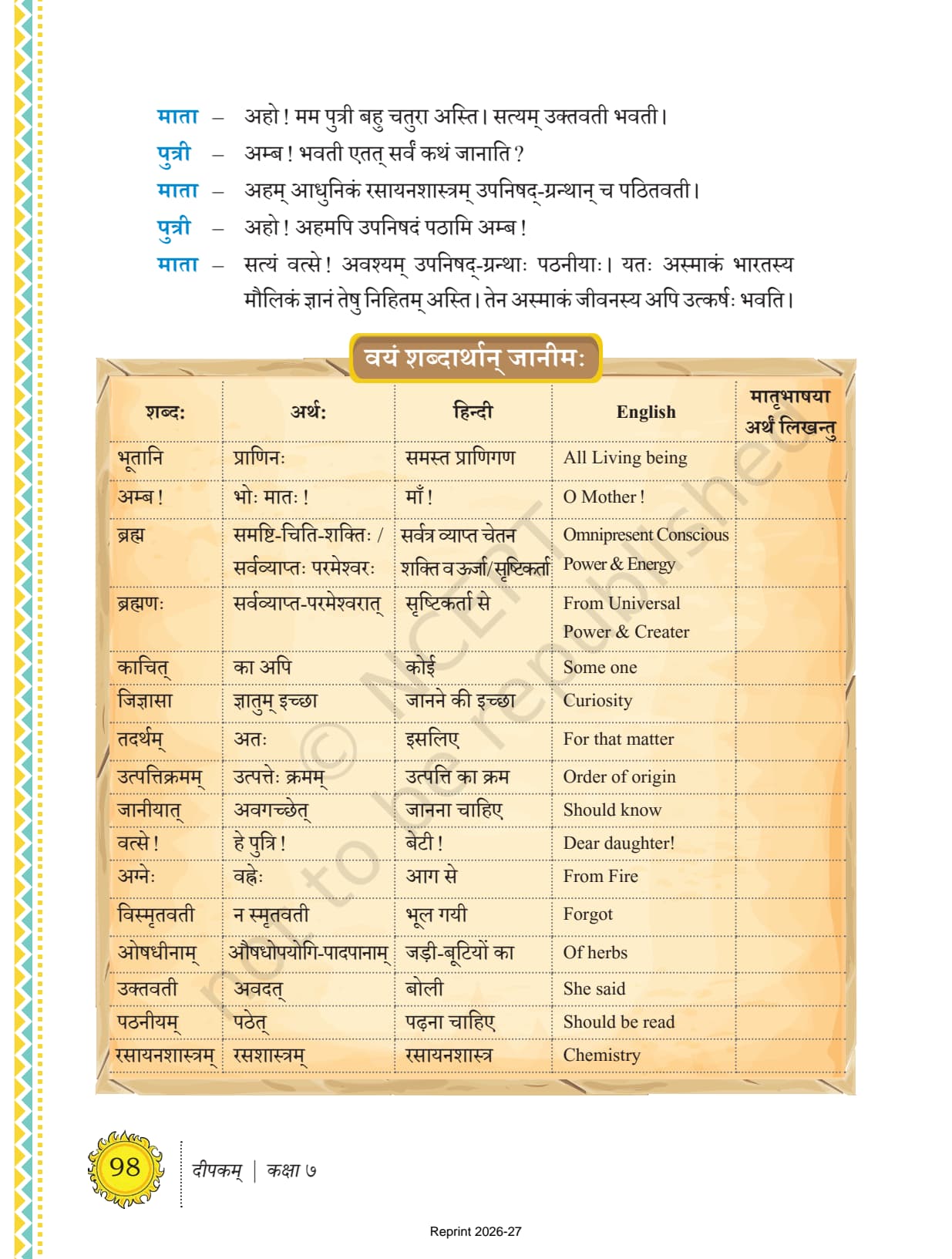 माता – अहो! मम पुत्री बहु चतुरा अस्ति। सत्यम् उक्तवती भवती।
पुत्री – अम्ब! भवती एतत् सर्वं कथं जानाति?
माता – अहम् आधुनिकं रसायनशास्त्रम् उपनिषद्-ग्रन्थान् च पठितवती।
पुत्री – अहो! अहमपि उपनिषदं पठामि अम्ब!
माता – सत्यं वत्से! अवश्यम् उपनिषद्-ग्रन्थाः पठनीयाः। यतः अस्माकं भारतस्य मौलिकं ज्ञानं तेषु निहितम् अस्ति। तेन अस्माकं जीवनस्य अपि उत्कर्षः भवति।

वयं शब्दार्थान् जानीमः

| शब्दः | अर्थः | हिन्दी | English | मातृभाषया अर्थं लिखन्तु |
|---|---|---|---|---|
| भूतानि | प्राणिनः | समस्त प्राणिगण | All Living being | |
| अम्ब! | भोः मातः! | माँ! | O Mother! | |
| ब्रह्म | समष्टि-चिति-शक्तिः / सर्वव्याप्तः परमेश्वरः | सर्वत्र व्याप्त चेतन शक्ति व ऊर्जा/सृष्टिकर्ता | Omnipresent Conscious Power & Energy | |
| ब्रह्मणः | सर्वव्याप्त-परमेश्वरात् | सृष्टिकर्ता से | From Universal Power & Creater | |
| काचित् | का अपि | कोई | Some one | |
| जिज्ञासा | ज्ञातुम् इच्छा | जानने की इच्छा | Curiosity | |
| तदर्थम् | अतः | इसलिए | For that matter | |
| उत्पत्तिक्रमम् | उत्पत्तेः क्रमम् | उत्पत्ति का क्रम | Order of origin | |
| जानीयात् | अवगच्छेत् | जानना चाहिए | Should know | |
| वत्से! | हे पुत्रि! | बेटी! | Dear daughter! | |
| अग्नेः | वह्नेः | आग से | From Fire | |
| विस्मृतवती | न स्मृतवती | भूल गयी | Forgot | |
| ओषधीनाम् | औषधोपयोगि-पादपानाम् | जड़ी-बूटियों का | Of herbs | |
| उक्तवती | अवदत् | बोली | She said | |
| पठनीयम् | पठेत् | पढ़ना चाहिए | Should be read | |
| रसायनशास्त्रम् | रसशास्त्रम् | रसायनशास्त्र | Chemistry | |

© NCERT not to be republished

98 दीपकम् | कक्षा ७

Reprint 2026-27